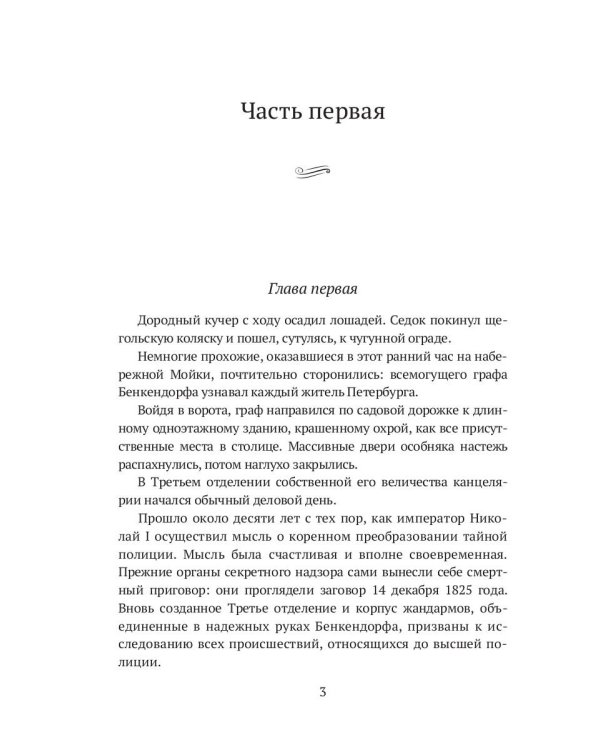 Часть первая

Глава первая

Дородный кучер с ходу осадил лошадей. Седок покинул щегольскую коляску и пошел, сутулясь, к чугунной ограде.

Немногие прохожие, оказавшиеся в этот ранний час на набережной Мойки, почтительно сторонились: всемогущего графа Бенкендорфа узнавал каждый житель Петербурга.

Войдя в ворота, граф направился по садовой дорожке к длинному одноэтажному зданию, крашенному охрой, как все присутственные места в столице. Массивные двери особняка настежь распахнулись, потом наглухо закрылись.

В Третьем отделении собственной его величества канцелярии начался обычный деловой день.

Прошло около десяти лет с тех пор, как император Николай I осуществил мысль о коренном преобразовании тайной полиции. Мысль была счастливая и вполне своевременная. Прежние органы секретного надзора сами вынесли себе смертный приговор: они проглядели заговор 14 декабря 1825 года. Вновь созданное Третье отделение и корпус жандармов, объединенные в надежных руках Бенкендорфа, призваны к исследованию всех происшествий, относящихся до высшей полиции.

3